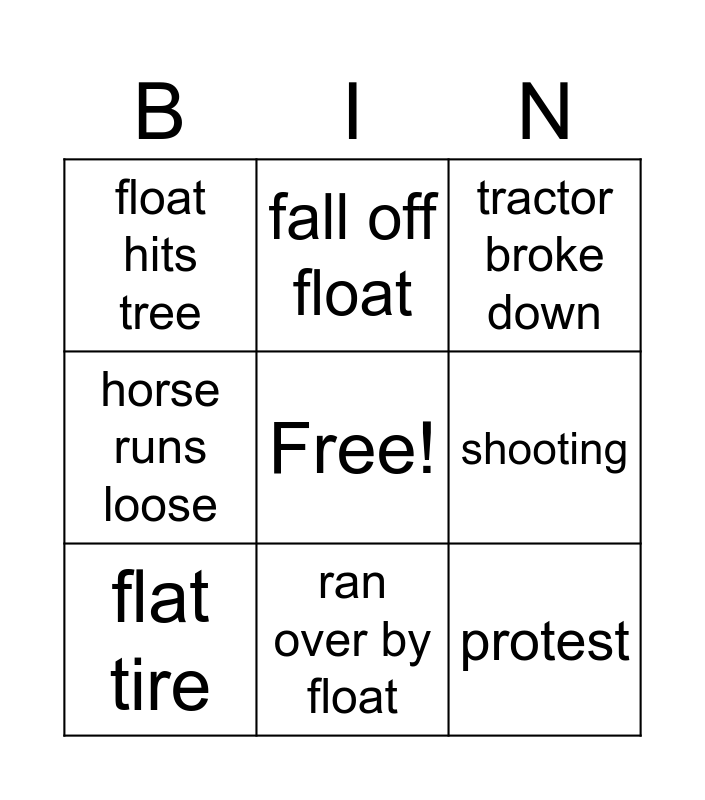 | B | I | N |
|---|---|---|
| float hits tree | fall off float | tractor broke down |
| horse runs loose | Free! | shooting |
| flat tire | ran over by float | protest |